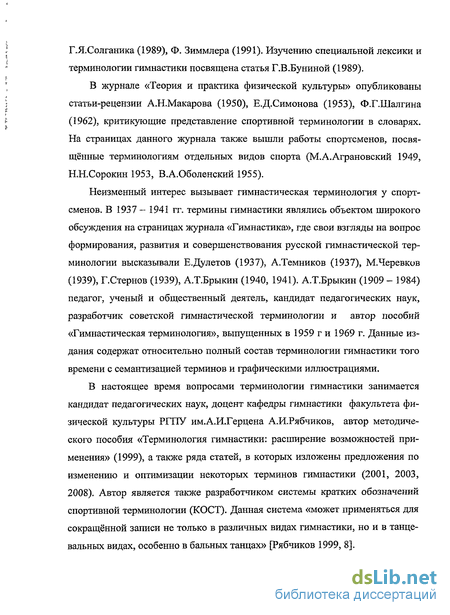 Г.Я.Солганика (1989), Ф. Зиммлера (1991). Изучению специальной лексики и терминологии гимнастики посвящена статья Г.В.Буниной (1989).

В журнале «Теория и практика физической культуры» опубликованы статьи-рецензии А.Н.Макарова (1950), Е.Д.Симонова (1953), Ф.Г.Шалгина (1962), критикующие представление спортивной терминологии в словарях. На страницах данного журнала также вышли работы спортсменов, посвящённые терминологиям отдельных видов спорта (М.А.Аграновский 1949, Н.Н.Сорокин 1953, В.А.Оболенский 1955).

Неизменный интерес вызывает гимнастическая терминология у спортсменов. В 1937 – 1941 гг. термины гимнастики являлись объектом широкого обсуждения на страницах журнала «Гимнастика», где свои взгляды на вопрос формирования, развития и совершенствования русской гимнастической терминологии высказывали Е.Дулетов (1937), А.Темников (1937), М.Черевков (1939), Г.Стернов (1939), А.Т.Брыкин (1940, 1941). А.Т.Брыкин (1909 – 1984) педагог, ученый и общественный деятель, кандидат педагогических наук, разработчик советской гимнастической терминологии и автор пособий «Гимнастическая терминология», выпущенных в 1959 г и 1969 г. Данные издания содержат относительно полный состав терминологии гимнастики того времени с семантизацией терминов и графическими иллюстрациями.

В настоящее время вопросами терминологии гимнастики занимается кандидат педагогических наук, доцент кафедры гимнастики факультета физической культуры РГПУ им.А.И.Герцена А.И.Рябчиков, автор методического пособия «Терминология гимнастики: расширение возможностей применения» (1999), а также ряда статей, в которых изложены предложения по изменению и оптимизации некоторых терминов гимнастики (2001, 2003, 2008). Автор является также разработчиком системы кратких обозначений спортивной терминологии (КОСТ). Данная система «может применяться для сокращённой записи не только в различных видах гимнастики, но и в танцевальных видах, особенно в бальных танцах» [Рябчиков 1999, 8].

dsLib.net
библиотека диссертаций